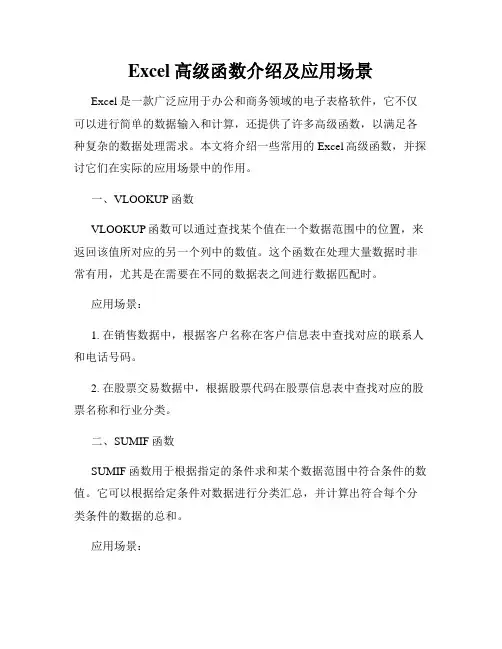 Excel 高级函数介绍及应用场景

Excel 是一款广泛应用于办公和商务领域的电子表格软件，它不仅可以进行简单的数据输入和计算，还提供了许多高级函数，以满足各种复杂的数据处理需求。本文将介绍一些常用的 Excel 高级函数，并探讨它们在实际的应用场景中的作用。

一、VLOOKUP 函数

VLOOKUP 函数可以通过查找某个值在一个数据范围中的位置，来返回该值所对应的另一个列中的数值。这个函数在处理大量数据时非常有用，尤其是在需要在不同的数据表之间进行数据匹配时。

应用场景：

1. 在销售数据中，根据客户名称在客户信息表中查找对应的联系人和电话号码。

2. 在股票交易数据中，根据股票代码在股票信息表中查找对应的股票名称和行业分类。

二、SUMIF 函数

SUMIF 函数用于根据指定的条件求和某个数据范围中符合条件的数值。它可以根据给定条件对数据进行分类汇总，并计算出符合每个分类条件的数据的总和。

应用场景：